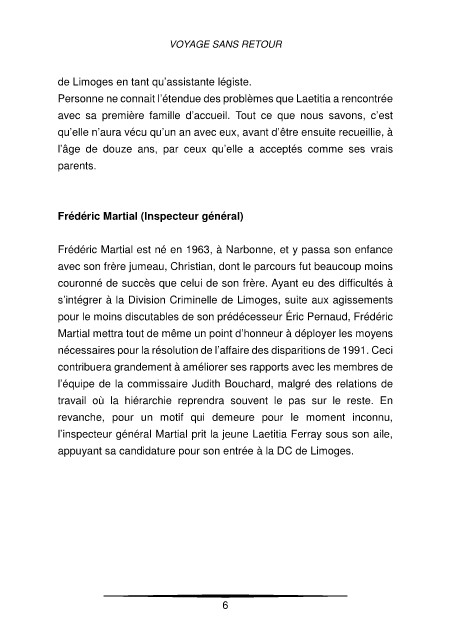 VOYAGE SANS RETOUR

de Limoges en tant qu'assistante légiste.
Personne ne connait l'étendue des problèmes que Laetitia a rencontrée avec sa première famille d'accueil. Tout ce que nous savons, c'est qu'elle n'aura vécu qu'un an avec eux, avant d'être ensuite recueillie, à l'âge de douze ans, par ceux qu'elle a acceptés comme ses vrais parents.

Frédéric Martial (Inspecteur général)

Frédéric Martial est né en 1963, à Narbonne, et y passa son enfance avec son frère jumeau, Christian, dont le parcours fut beaucoup moins couronné de succès que celui de son frère. Ayant eu des difficultés à s'intégrer à la Division Criminelle de Limoges, suite aux agissements pour le moins discutables de son prédécesseur Éric Pernaud, Frédéric Martial mettra tout de même un point d'honneur à déployer les moyens nécessaires pour la résolution de l'affaire des disparitions de 1991. Ceci contribuera grandement à améliorer ses rapports avec les membres de l'équipe de la commissaire Judith Bouchard, malgré des relations de travail où la hiérarchie reprendra souvent le pas sur le reste. En revanche, pour un motif qui demeure pour le moment inconnu, l'inspecteur général Martial prit la jeune Laetitia Ferray sous son aile, appuyant sa candidature pour son entrée à la DC de Limoges.

6